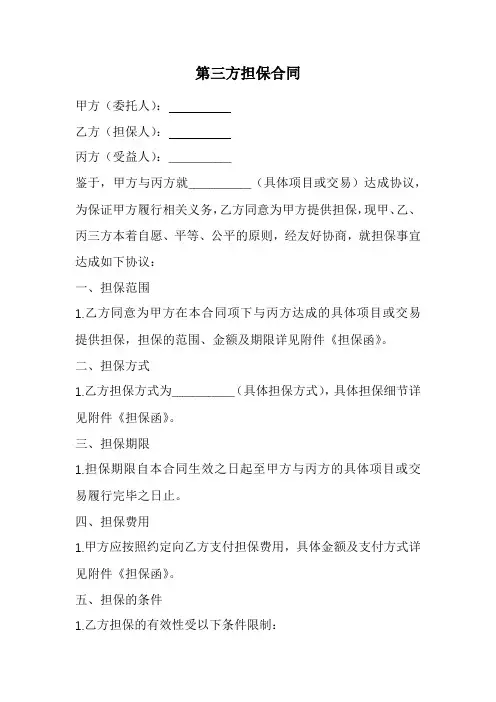 第三方担保合同

甲方（委托人）：__________

乙方（担保人）：__________

丙方（受益人）：__________

鉴于，甲方与丙方就__________（具体项目或交易）达成协议，为保证甲方履行相关义务，乙方同意为甲方提供担保，现甲、乙、丙三方本着自愿、平等、公平的原则，经友好协商，就担保事宜达成如下协议：

一、担保范围

1.乙方同意为甲方在本合同项下与丙方达成的具体项目或交易提供担保，担保的范围、金额及期限详见附件《担保函》。

二、担保方式

1.乙方担保方式为__________（具体担保方式），具体担保细节详见附件《担保函》。

三、担保期限

1.担保期限自本合同生效之日起至甲方与丙方的具体项目或交易履行完毕之日止。

四、担保费用

1.甲方应按照约定向乙方支付担保费用，具体金额及支付方式详见附件《担保函》。

五、担保的条件

1.乙方担保的有效性受以下条件限制：